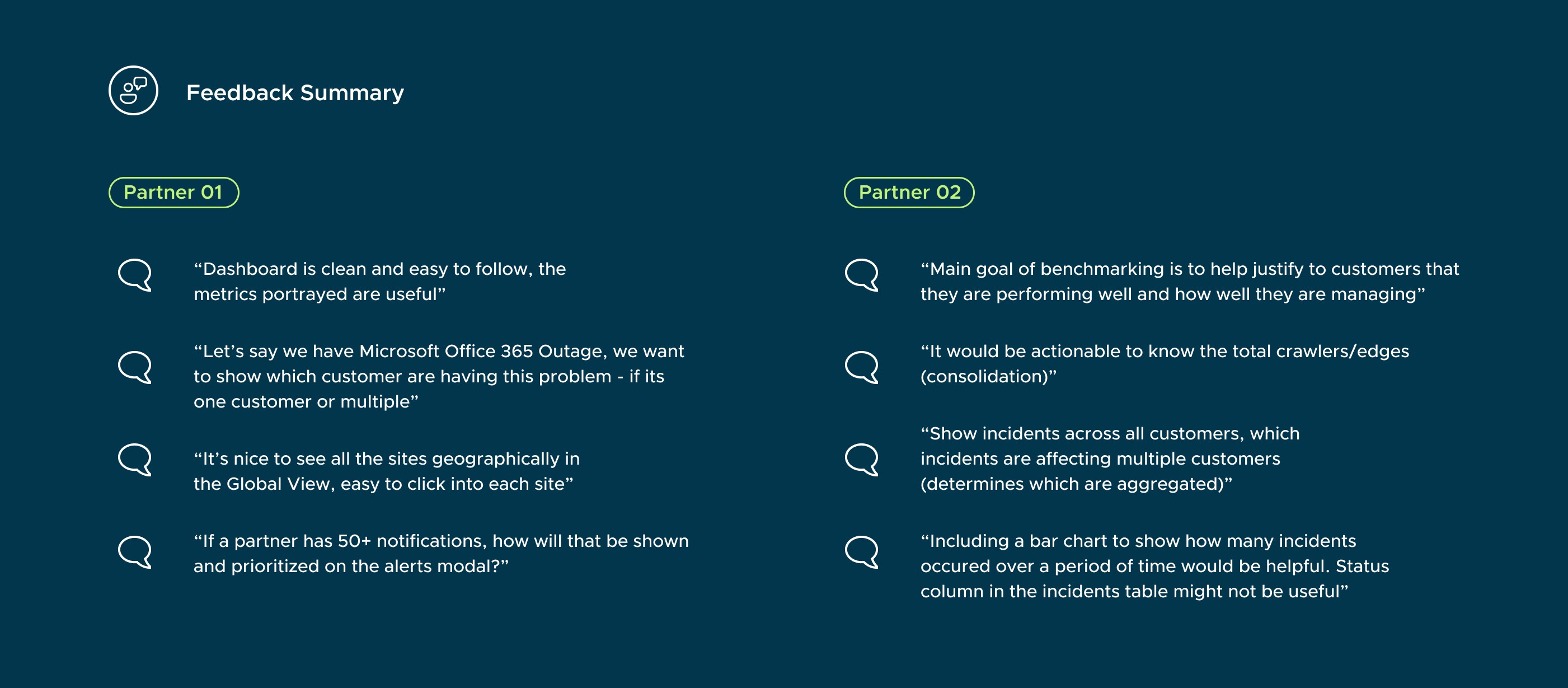 Feedback Summary

Partner 01

“Dashboard is clean and easy to follow, the metrics portrayed are useful”

“Let’s say we have Microsoft Office 365 Outage, we want to show which customer are having this problem - if its one customer or multiple”

“It’s nice to see all the sites geographically in the Global View, easy to click into each site”

“If a partner has 50+ notifications, how will that be shown and prioritized on the alerts modal?”

Partner 02

“Main goal of benchmarking is to help justify to customers that they are performing well and how well they are managing”

“It would be actionable to know the total crawlers/edges (consolidation)”

“Show incidents across all customers, which incidents are affecting multiple customers (determines which are aggregated)”

“Including a bar chart to show how many incidents occured over a period of time would be helpful. Status column in the incidents table might not be useful”